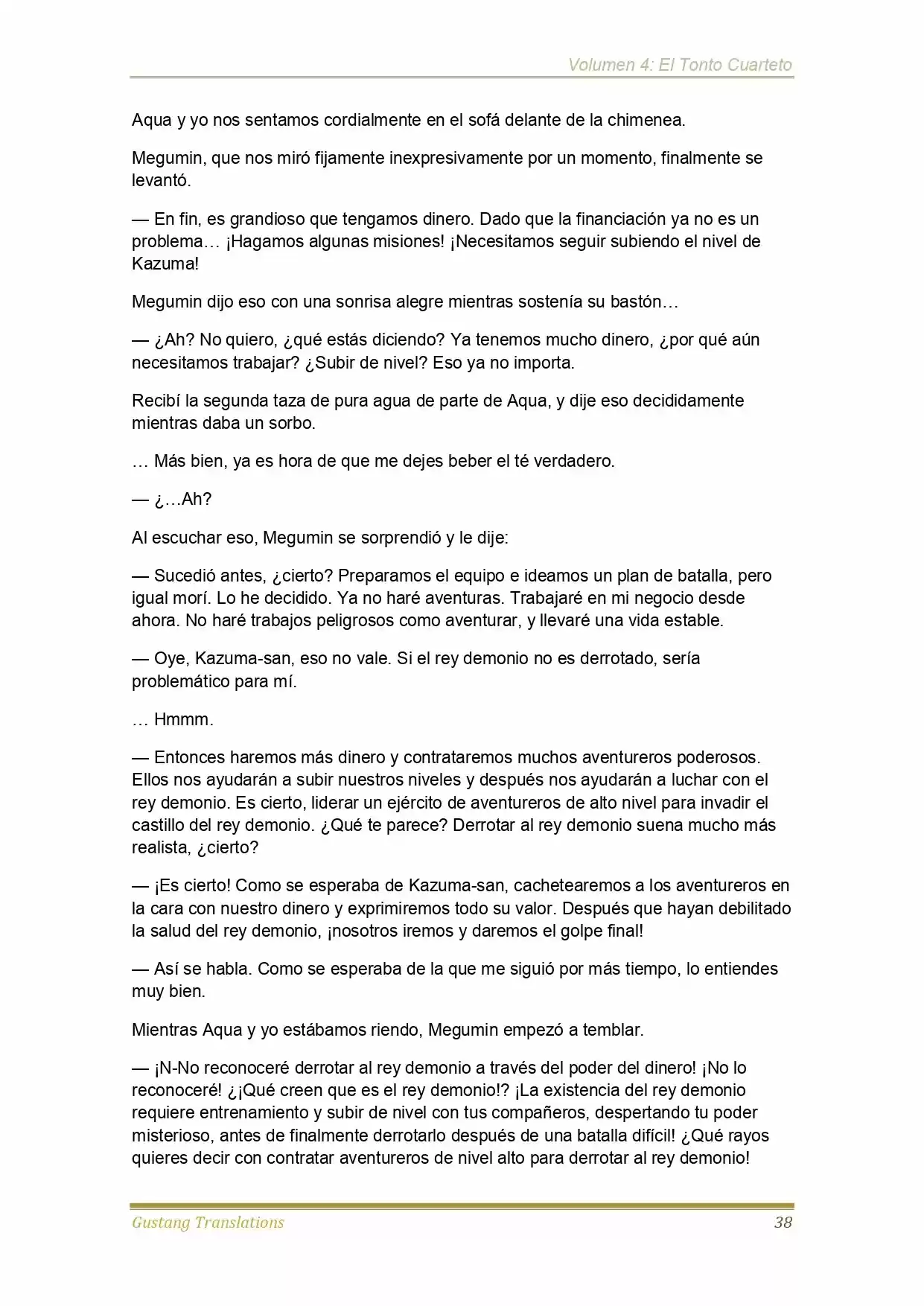 Volumen 4: El Tonto Cuarteto

Aqua y yo nos sentamos cordialmente en el sofá delante de la chimenea.

Megumin, que nos miró fijamente inexpresivamente por un momento, finalmente se levantó.

— En fin, es grandioso que tengamos dinero. Dado que la financiación ya no es un problema… ¡Hagamos algunas misiones! ¡Necesitamos seguir subiendo el nivel de Kazuma!

Megumin dijo eso con una sonrisa alegre mientras sostenía su bastón…

— ¿Ah? No quiero, ¿qué estás diciendo? Ya tenemos mucho dinero, ¿por qué aún necesitamos trabajar? ¿Subir de nivel? Eso ya no importa.

Recibí la segunda taza de pura agua de parte de Aqua, y dije eso decididamente mientras daba un sorbo.

… Más bien, ya es hora de que me dejes beber el té verdadero.

— ¿…Ah?

Al escuchar eso, Megumin se sorprendió y le dije:

— Sucedió antes, ¿cierto? Preparamos el equipo e ideamos un plan de batalla, pero igual morí. Lo he decidido. Ya no haré aventuras. Trabajaré en mi negocio desde ahora. No haré trabajos peligrosos como aventurar, y llevaré una vida estable.

— Oye, Kazuma-san, eso no vale. Si el rey demonio no es derrotado, sería problemático para mí.

… Hmmm.

— Entonces haremos más dinero y contrataremos muchos aventureros poderosos. Ellos nos ayudarán a subir nuestros niveles y después nos ayudarán a luchar con el rey demonio. Es cierto, liderar un ejército de aventureros de alto nivel para invadir el castillo del rey demonio. ¿Qué te parece? Derrotar al rey demonio suena mucho más realista, ¿cierto?

— ¡Es cierto! Como se esperaba de Kazuma-san, cachetearemos a los aventureros en la cara con nuestro dinero y exprimiremos todo su valor. Después que hayan debilitado la salud del rey demonio, ¡nosotros iremos y daremos el golpe final!

— Así se habla. Como se esperaba de la que me siguió por más tiempo, lo entiendes muy bien.

Mientras Aqua y yo estábamos riendo, Megumin empezó a temblar.

— ¡N-No reconoceré derrotar al rey demonio a través del poder del dinero! ¡No lo reconoceré! ¿¡Qué creen que es el rey demonio!? ¡La existencia del rey demonio requiere entrenamiento y subir de nivel con tus compañeros, despertando tu poder misterioso, antes de finalmente derrotarlo después de una batalla difícil! ¿Qué rayos quieres decir con contratar aventureros de nivel alto para derrotar al rey demonio!

Gustang Translations 38